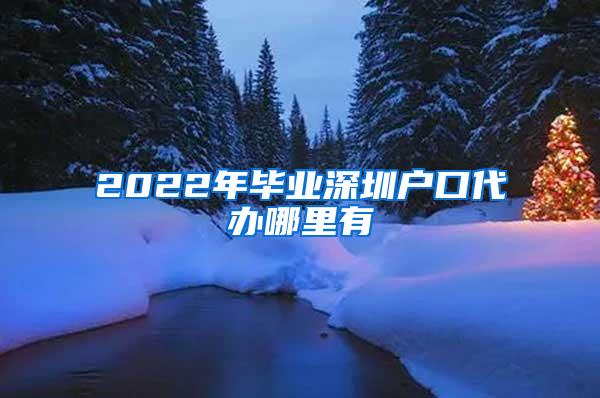 2022年毕业深圳户口代办哪里有